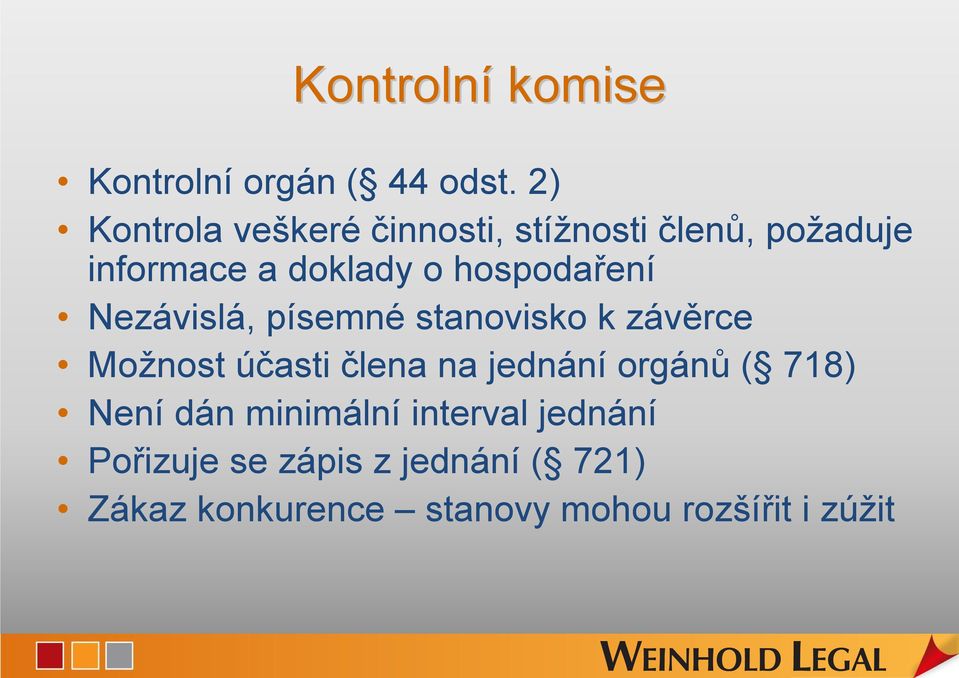 Kontrolní komise

• Kontrolní orgán (§ 44 odst. 2)
• Kontrola veškeré činnosti, stížnosti členů, požaduje informace a doklady o hospodaření
• Nezávislá, písemné stanovisko k závěrce
• Možnost účasti člena na jednání orgánů (§ 718)
• Není dán minimální interval jednání
• Pořizuje se zápis z jednání (§ 721)
• Zákaz konkurence – stanovy mohou rozšířit i zúžit

WEINHOLD LEGAL